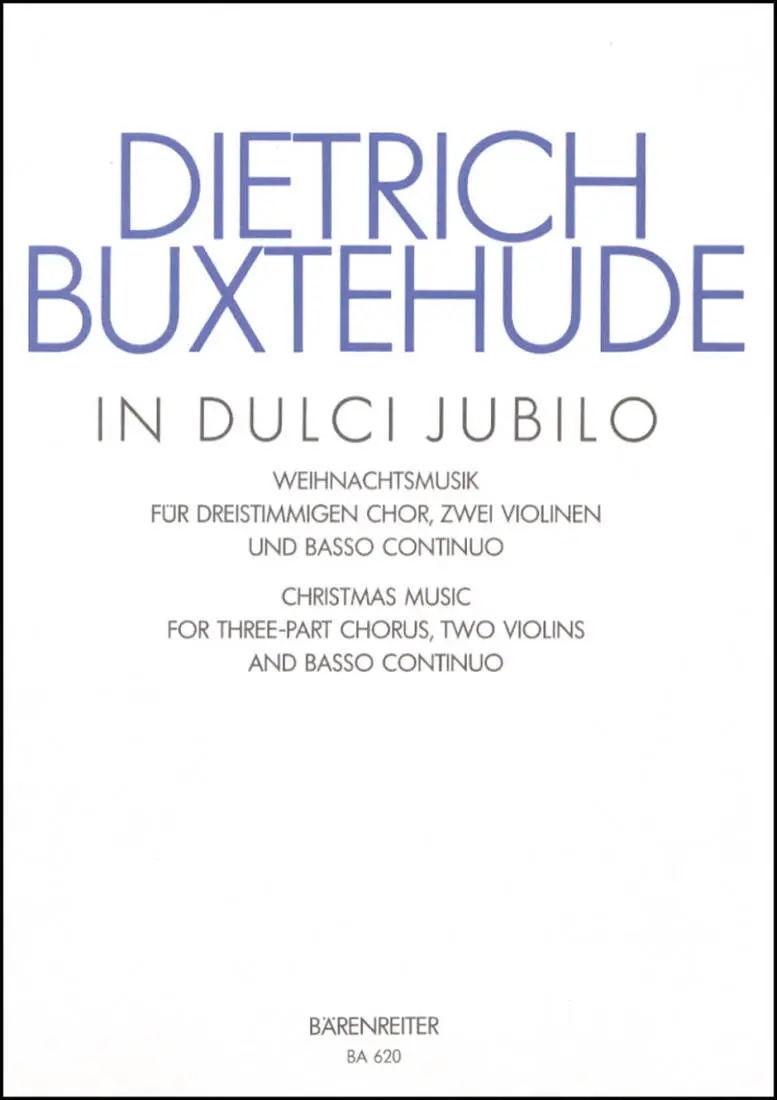 DIETRICH
BUXTEHUDE

IN DULCI JUBILO

WEIHNACHTSMUSIK
FÜR DREISTIMMIGEN CHOR, ZWEI VIOLINEN
UND BASSO CONTINUO

CHRISTMAS MUSIC
FOR THREE-PART CHORUS, TWO VIOLINS
AND BASSO CONTINUO

BÄRENREITER
BA 620